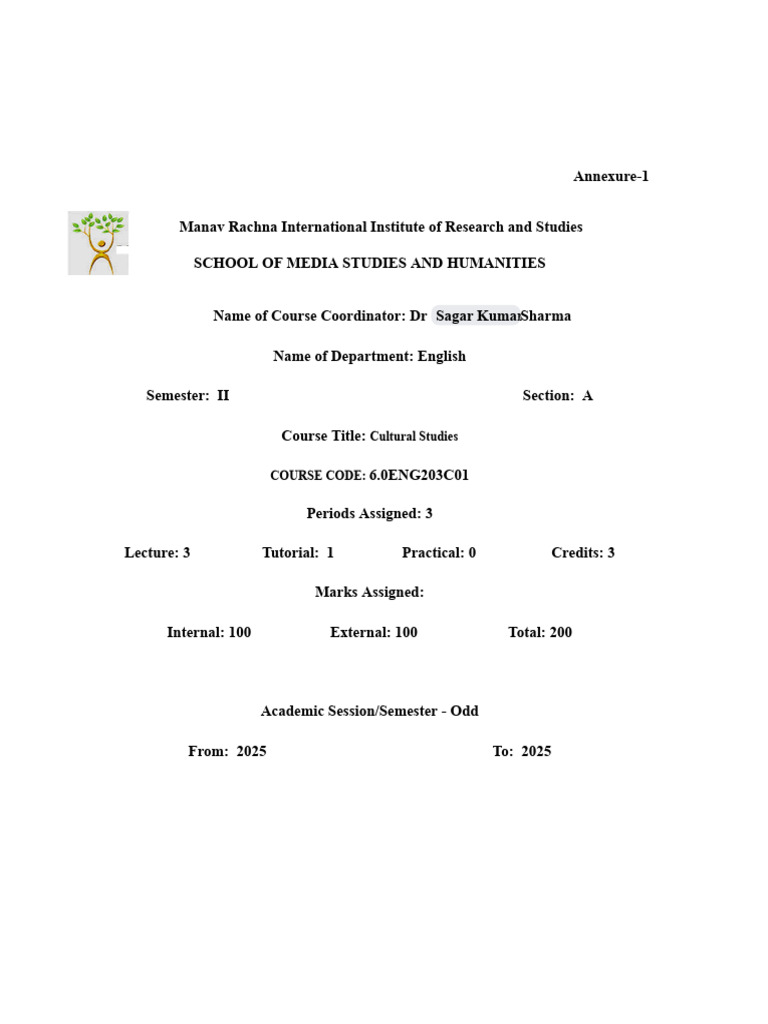 Annexure-1

Manav Rachna International Institute of Research and Studies

SCHOOL OF MEDIA STUDIES AND HUMANITIES

Name of Course Coordinator: Dr Sagar Kumar Sharma

Name of Department: English

Semester: II

Section: A

Course Title: Cultural Studies

COURSE CODE: 6.0ENG203C01

Periods Assigned: 3

Lecture: 3 Tutorial: 1 Practical: 0 Credits: 3

Marks Assigned:

Internal: 100 External: 100 Total: 200

Academic Session/Semester - Odd

From: 2025

To: 2025